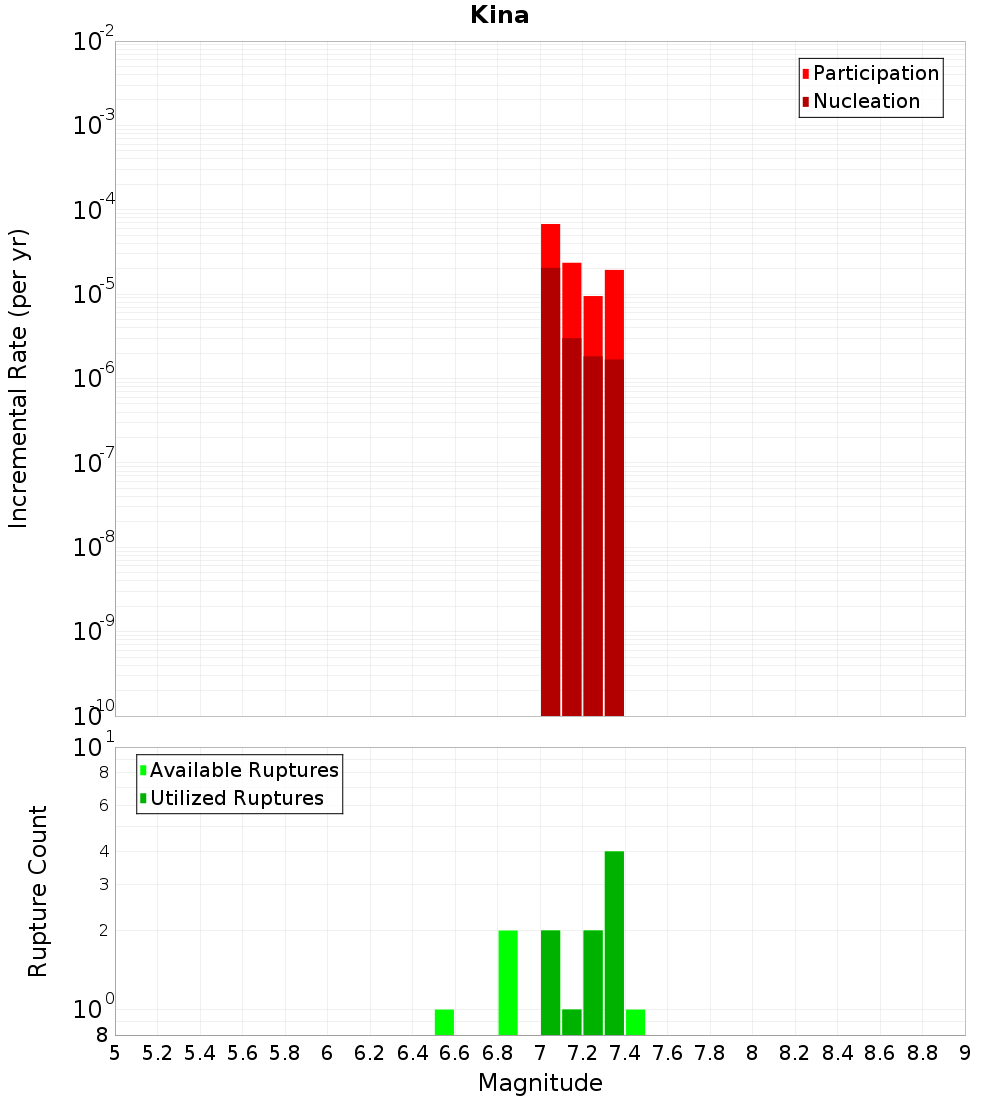 Kina

Participation
Nucleation

Incremental Rate (per yr)

$10^{-2}$
$10^{-3}$
$10^{-4}$
$10^{-5}$
$10^{-6}$
$10^{-7}$
$10^{-8}$
$10^{-9}$
$10^{-10}$

Available Ruptures
Utilized Ruptures

Rupture Count

$10^{1}$
8
6
4
3
2
$10^{0}$
8

5 5.2 5.4 5.6 5.8 6 6.2 6.4 6.6 6.8 7 7.2 7.4 7.6 7.8 8 8.2 8.4 8.6 8.8 9

Magnitude